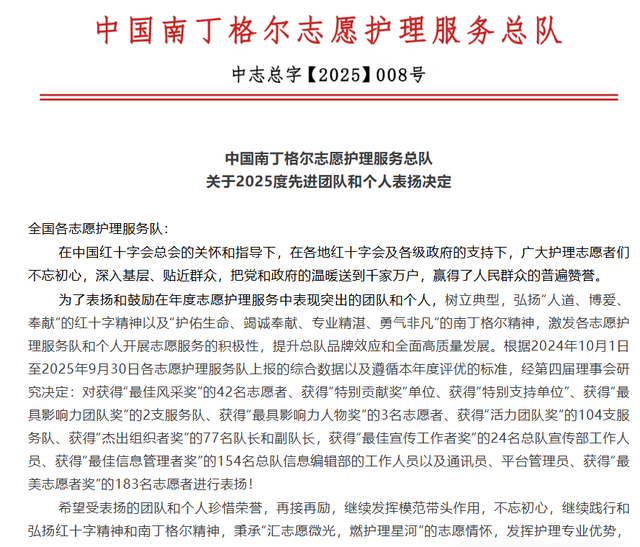 中国南丁格尔志愿护理服务总队

中志总字【2025】008号

中国南丁格尔志愿护理服务总队
关于2025度先进团队和个人表扬决定

全国各志愿护理服务队：

在中国红十字会总会的关怀和指导下，在各地红十字会及各级政府的支持下，广大护理志愿者们不忘初心，深入基层、贴近群众，把党和政府的温暖送到千家万户，赢得了人民群众的普遍赞誉。

为了表扬和鼓励在年度志愿护理服务中表现突出的团队和个人，树立典型，弘扬“人道、博爱、奉献”的红十字精神以及“护佑生命、竭诚奉献、专业精湛、勇气非凡”的南丁格尔精神，激发各志愿护理服务队和个人开展志愿服务的积极性，提升总队品牌效应和全面高质量发展。根据2024年10月1日至2025年9月30日各志愿护理服务队上报的综合数据以及遵循本年度评优的标准，经第四届理事会研究决定：对获得“最佳风采奖”的42名志愿者、获得“特别贡献奖”单位、获得“特别支持单位”、获得“最具影响力团队奖”的2支服务队、获得“最具影响力人物奖”的3名志愿者、获得“活力团队奖”的104支服务队、获得“杰出组织者奖”的77名队长和副队长，获得“最佳宣传工作者奖”的24名总队宣传部工作人员、获得“最佳信息管理者奖”的154名总队信息编辑部的工作人员以及通讯员、平台管理员、获得“最美志愿者奖”的183名志愿者进行表扬！

希望受表扬的团队和个人珍惜荣誉，再接再励，继续发挥模范带头作用，不忘初心，继续践行和弘扬红十字精神和南丁格尔精神，秉承“汇志愿微光，燃护理星河”的志愿情怀，发挥护理专业优势，